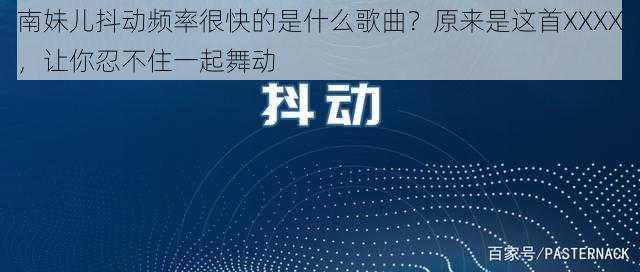 南妹儿抖动频率很快的是什么歌曲？原来是这首XXXX，让你忍不住一起舞动

抖动

百家号/PASTERNACK